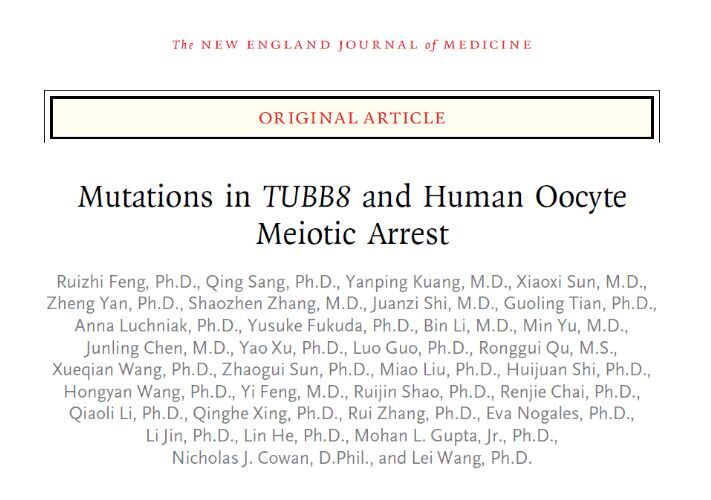 The NEW ENGLAND JOURNAL of MEDICINE

ORIGINAL ARTICLE

Mutations in TUBB8 and Human Oocyte Meiotic Arrest

Ruizhi Feng, Ph.D., Qing Sang, Ph.D., Yanping Kuang, M.D., Xiaoxi Sun, M.D., Zheng Yan, Ph.D., Shaozhen Zhang, M.D., Juanzi Shi, M.D., Guoling Tian, Ph.D., Anna Luchniak, Ph.D., Yusuke Fukuda, Ph.D., Bin Li, M.D., Min Yu, M.D., Junling Chen, M.D., Yao Xu, Ph.D., Luo Guo, Ph.D., Ronggui Qu, M.S., Xueqian Wang, Ph.D., Zhaogui Sun, Ph.D., Miao Liu, Ph.D., Huijuan Shi, Ph.D., Hongyan Wang, Ph.D., Yi Feng, M.D., Ruijin Shao, Ph.D., Renjie Chai, Ph.D., Qiaoli Li, Ph.D., Qinghe Xing, Ph.D., Rui Zhang, Ph.D., Eva Nogales, Ph.D., Li Jin, Ph.D., Lin He, Ph.D., Mohan L. Gupta, Jr., Ph.D., Nicholas J. Cowan, D.Phil., and Lei Wang, Ph.D.